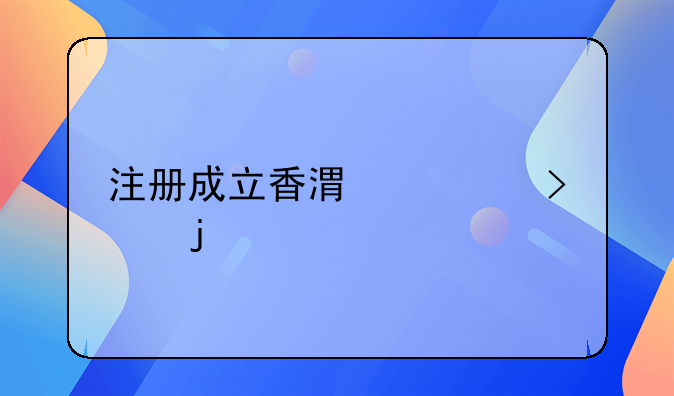 注册成立香渭
j